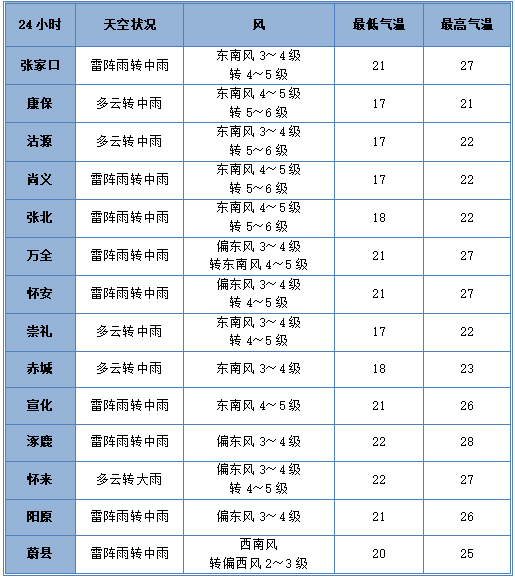 | 24 小时 | 天空状况 | 风 | 最低气温 | 最高气温 |
|---|---|---|---|---|
| 张家口 | 雷阵雨转中雨 | 东南风 3～4 级 转 4～5 级 | 21 | 27 |
| 康保 | 多云转中雨 | 东南风 4～5 级 转 5～6 级 | 17 | 21 |
| 沽源 | 多云转中雨 | 东南风 3～4 级 转 5～6 级 | 17 | 22 |
| 尚义 | 雷阵雨转中雨 | 东南风 4～5 级 转 5～6 级 | 17 | 22 |
| 张北 | 雷阵雨转中雨 | 东南风 4～5 级 转 5～6 级 | 18 | 22 |
| 万全 | 雷阵雨转中雨 | 偏东风 3～4 级 转东南风 4～5 级 | 21 | 27 |
| 怀安 | 雷阵雨转中雨 | 偏东风 3～4 级 转 4～5 级 | 21 | 27 |
| 崇礼 | 多云转中雨 | 东南风 3～4 级 转 4～5 级 | 17 | 22 |
| 赤城 | 多云转中雨 | 东南风 3～4 级 | 18 | 23 |
| 宣化 | 雷阵雨转中雨 | 东南风 4～5 级 | 21 | 26 |
| 涿鹿 | 雷阵雨转中雨 | 偏东风 3～4 级 | 22 | 28 |
| 怀来 | 多云转大雨 | 偏东风 3～4 级 转 4～5 级 | 22 | 27 |
| 阳原 | 雷阵雨转中雨 | 偏东风 3～4 级 | 21 | 26 |
| 蔚县 | 雷阵雨转中雨 | 西南风 转偏西风 2～3 级 | 20 | 25 |